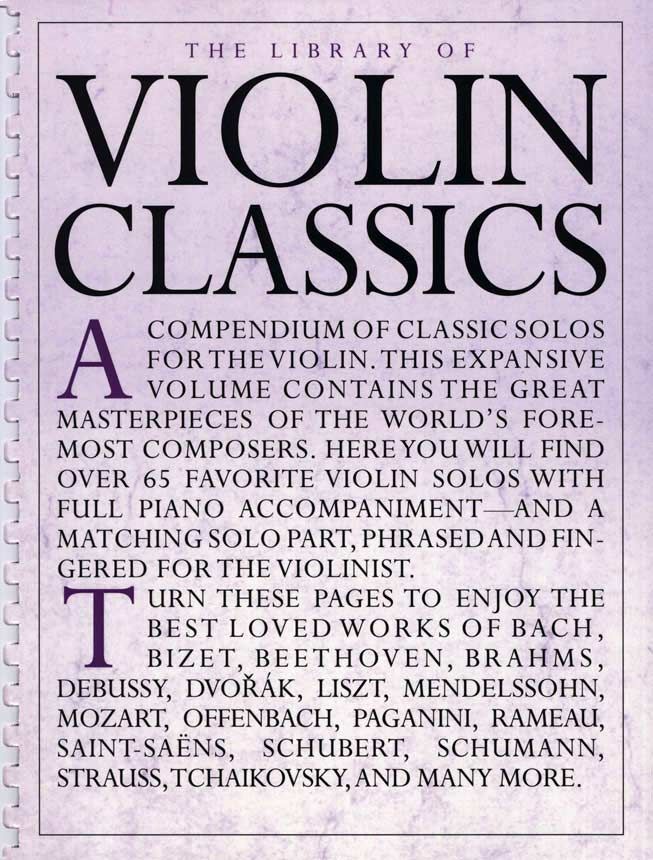 THE LIBRARY OF

VIOLIN CLASSICS

A COMPENDIUM OF CLASSIC SOLOS FOR THE VIOLIN. THIS EXPANSIVE VOLUME CONTAINS THE GREAT MASTERPIECES OF THE WORLD'S FOREMOST COMPOSERS. HERE YOU WILL FIND OVER 65 FAVORITE VIOLIN SOLOS WITH FULL PIANO ACCOMPANIMENT—AND A MATCHING SOLO PART, PHRASED AND FINGERED FOR THE VIOLINIST.

TURN THESE PAGES TO ENJOY THE BEST LOVED WORKS OF BACH, BIZET, BEETHOVEN, BRAHMS, DEBUSSY, DVOŘÁK, LISZT, MENDELSSOHN, MOZART, OFFENBACH, PAGANINI, RAMEAU, SAINT-SAËNS, SCHUBERT, SCHUMANN, STRAUSS, TCHAIKOVSKY, AND MANY MORE.